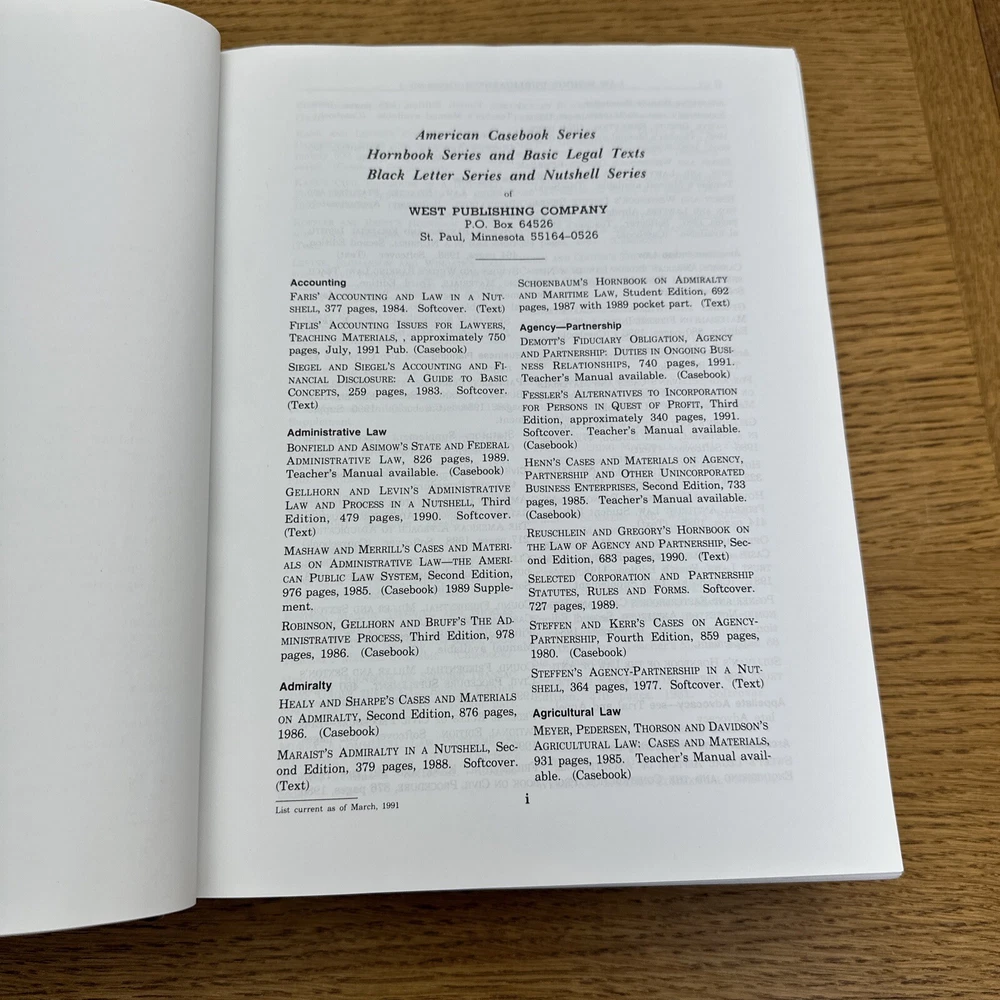 American Casebook Series
Hornbook Series and Basic Legal Texts
Black Letter Series and Nutshell Series
of
WEST PUBLISHING COMPANY
P.O. Box 64526
St. Paul, Minnesota 55164-0526

Accounting

FARIS' ACCOUNTING AND LAW IN A NUTSHELL, 377 pages, 1984. Softcover. (Text)

FIFLIS' ACCOUNTING ISSUES FOR LAWYERS, TEACHING MATERIALS, , approximately 750 pages, July, 1991 Pub. (Casebook)

SIEGEL AND SIEGEL'S ACCOUNTING AND FINANCIAL DISCLOSURE: A GUIDE TO BASIC CONCEPTS, 259 pages, 1983. Softcover. (Text)

Administrative Law

BONFIELD AND ASIMOW'S STATE AND FEDERAL ADMINISTRATIVE LAW, 826 pages, 1989. Teacher's Manual available. (Casebook)

GELLHORN AND LEVIN'S ADMINISTRATIVE LAW AND PROCESS IN A NUTSHELL, Third Edition, 479 pages, 1990. Softcover. (Text)

MASHAW AND MERRILL'S CASES AND MATERIALS ON ADMINISTRATIVE LAW—THE AMERICAN PUBLIC LAW SYSTEM, Second Edition, 976 pages, 1985. (Casebook) 1989 Supplement.

ROBINSON, GELLHORN AND BRUFF'S THE ADMINISTRATIVE PROCESS, Third Edition, 978 pages, 1986. (Casebook)

Admiralty

HEALY AND SHARPE'S CASES AND MATERIALS ON ADMIRALTY, Second Edition, 876 pages, 1986. (Casebook)

MARAIST'S ADMIRALTY IN A NUTSHELL, Second Edition, 379 pages, 1988. Softcover. (Text)

SCHOENBAUM'S HORNBOOK ON ADMIRALTY AND MARITIME LAW, Student Edition, 692 pages, 1987 with 1989 pocket part. (Text)

Agency—Partnership

DEMOTT'S FIDUCIARY OBLIGATION, AGENCY AND PARTNERSHIP: DUTIES IN ONGOING BUSINESS RELATIONSHIPS, 740 pages, 1991. Teacher's Manual available. (Casebook)

FESSLER'S ALTERNATIVES TO INCORPORATION FOR PERSONS IN QUEST OF PROFIT, Third Edition, approximately 340 pages, 1991. Softcover. Teacher's Manual available. (Casebook)

HENN'S CASES AND MATERIALS ON AGENCY, PARTNERSHIP AND OTHER UNINCORPORATED BUSINESS ENTERPRISES, Second Edition, 733 pages, 1985. Teacher's Manual available. (Casebook)

REUSCHLEIN AND GREGORY'S HORNBOOK ON THE LAW OF AGENCY AND PARTNERSHIP, Second Edition, 683 pages, 1990. (Text)

SELECTED CORPORATION AND PARTNERSHIP STATUTES, RULES AND FORMS. Softcover. 727 pages, 1989.

STEFFEN AND KERR'S CASES ON AGENCY-PARTNERSHIP, Fourth Edition, 859 pages, 1980. (Casebook)

STEFFEN'S AGENCY-PARTNERSHIP IN A NUTSHELL, 364 pages, 1977. Softcover. (Text)

Agricultural Law

MEYER, PEDERSEN, THORSON AND DAVIDSON'S AGRICULTURAL LAW: CASES AND MATERIALS, 931 pages, 1985. Teacher's Manual available. (Casebook)

List current as of March, 1991

i